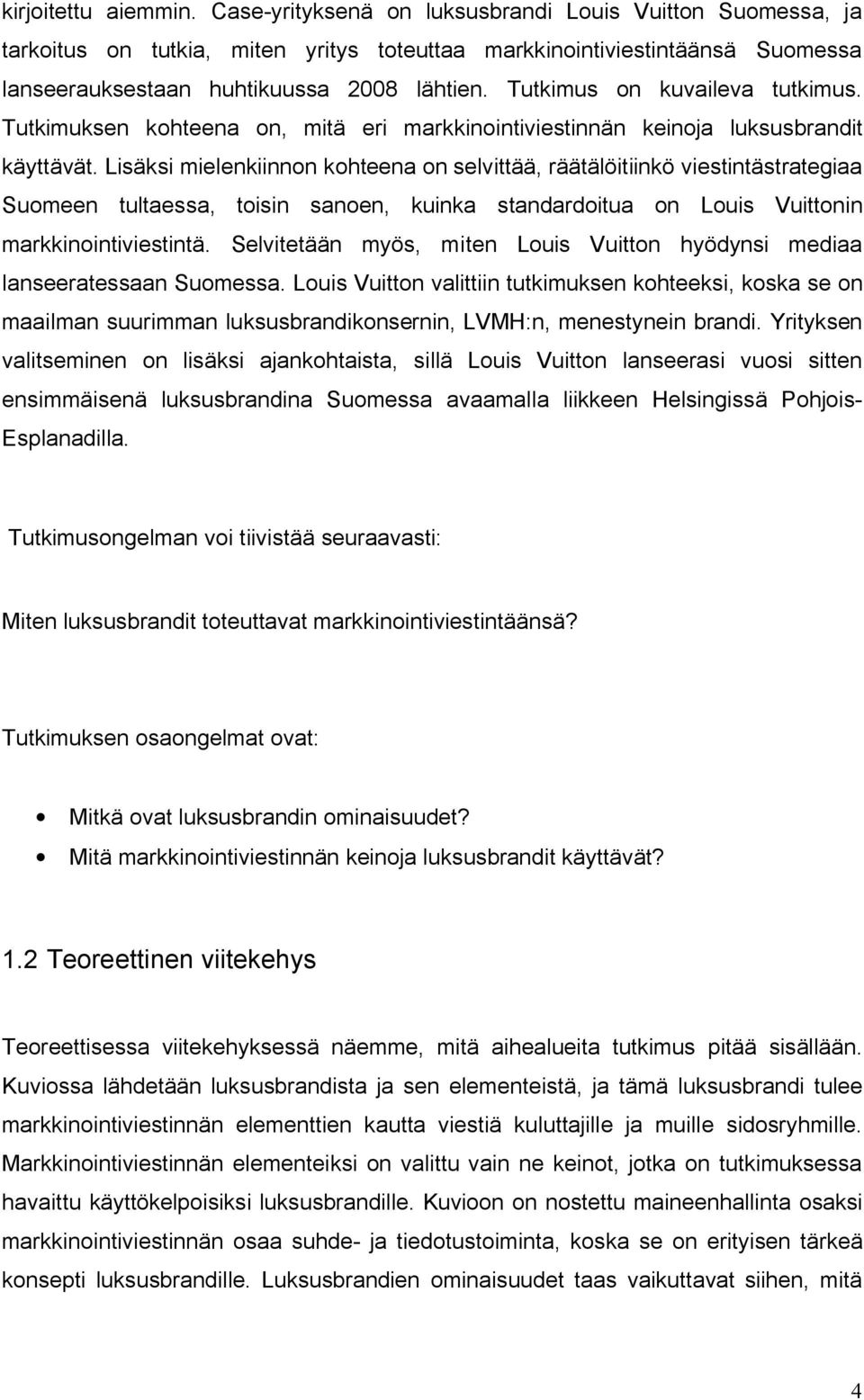 kirjoitettu aiemmin. Case-yrityksenä on luksusbrandi Louis Vuitton Suomessa, ja tarkoitus on tutkia, miten yritys toteuttaa markkinointiviestintäänsä Suomessa lanseerauksestaan huhtikuussa 2008 lähtien. Tutkimus on kuvaileva tutkimus. Tutkimuksen kohteena on, mitä eri markkinointiviestinnän keinoja luksusbrandit käyttävät. Lisäksi mielenkiinnon kohteena on selvittää, räätälöitiinkö viestintästrategiaa Suomeen tultaessa, toisin sanoen, kuinka standardoitua on Louis Vuittonin markkinointiviestintä. Selvitetään myös, miten Louis Vuitton hyödynsi mediaa lanseeratessaan Suomessa. Louis Vuitton valittiin tutkimuksen kohteeksi, koska se on maailman suurimman luksusbrandikonsernin, LVMH:n, menestynein brandi. Yrityksen valitseminen on lisäksi ajankohtaista, sillä Louis Vuitton lanseerasi vuosi sitten ensimmäisenä luksusbrandina Suomessa avaamalla liikkeen Helsingissä Pohjois-Esplanadilla.

Tutkimusongelman voi tiivistää seuraavasti:

Miten luksusbrandit toteuttavat markkinointiviestintäänsä?

Tutkimuksen osaongelmat ovat:

• Mitkä ovat luksusbrandin ominaisuudet?
• Mitä markkinointiviestinnän keinoja luksusbrandit käyttävät?

1.2 Teoreettinen viitekehys

Teoreettisessa viitekehyksessä näemme, mitä aihealueita tutkimus pitää sisällään. Kuviossa lähdetään luksusbrandista ja sen elementeistä, ja tämä luksusbrandi tulee markkinointiviestinnän elementtien kautta viestiä kuluttajille ja muille sidosryhmille. Markkinointiviestinnän elementeiksi on valittu vain ne keinot, jotka on tutkimuksessa havaittu käyttökelpoisiksi luksusbrandille. Kuvioon on nostettu maineenhallinta osaksi markkinointiviestinnän osaa suhde- ja tiedotustoiminta, koska se on erityisen tärkeä konsepti luksusbrandille. Luksusbrandien ominaisuudet taas vaikuttavat siihen, mitä

4